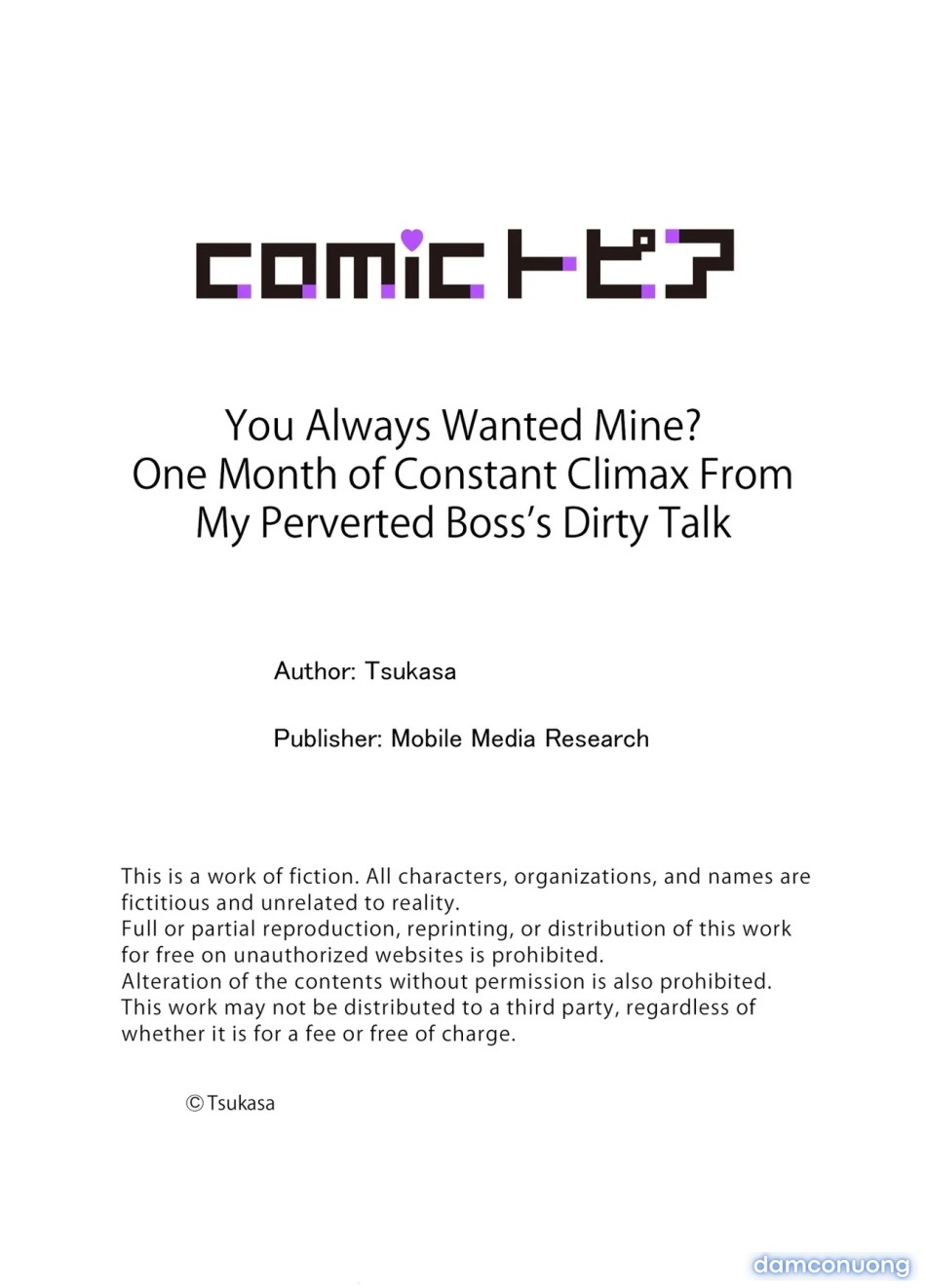 comic トピア

You Always Wanted Mine?
One Month of Constant Climax From My Perverted Boss's Dirty Talk

Author: Tsukasa

Publisher: Mobile Media Research

This is a work of fiction. All characters, organizations, and names are fictitious and unrelated to reality.
Full or partial reproduction, reprinting, or distribution of this work for free on unauthorized websites is prohibited.
Alteration of the contents without permission is also prohibited.
This work may not be distributed to a third party, regardless of whether it is for a fee or free of charge.

©Tsukasa

damconuong